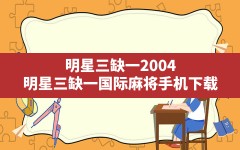 明星三缺一2004
明星三缺一国际麻将手机下载